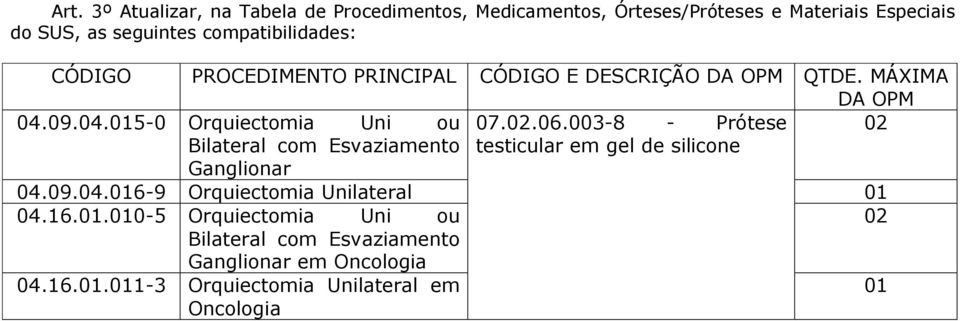 Art. 3º Atualizar, na Tabela de Procedimentos, Medicamentos, Órteses/Próteses e Materiais Especiais do SUS, as seguintes compatibilidades:

| CÓDIGO | PROCEDIMENTO PRINCIPAL | CÓDIGO E DESCRIÇÃO DA OPM | QTDE. MÁXIMA DA OPM |
|---|---|---|---|
| 04.09.04.015-0 | Orquiectomia Uni ou Bilateral com Esvaziamento Ganglionar | 07.02.06.003-8 - Prótese testicular em gel de silicone | 02 |
| 04.09.04.016-9 | Orquiectomia Unilateral | | 01 |
| 04.16.01.010-5 | Orquiectomia Uni ou Bilateral com Esvaziamento Ganglionar em Oncologia | | 02 |
| 04.16.01.011-3 | Orquiectomia Unilateral em Oncologia | | 01 |